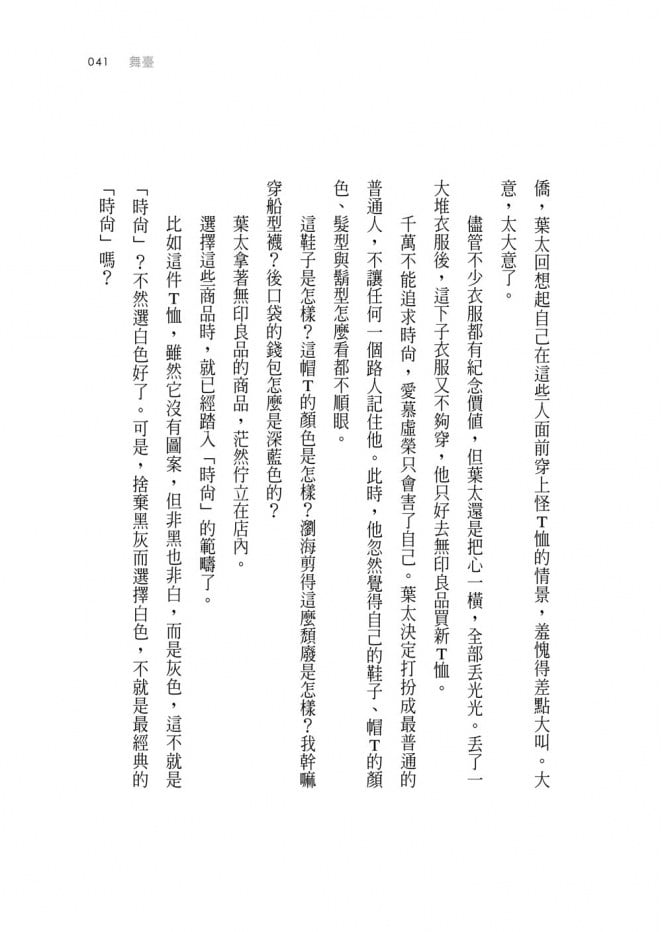 041 舞臺

僑，葉太回想起自己在這些人面前穿上怪T恤的情景，羞愧得差點大叫。大意，太大意了。

儘管不少衣服都有紀念價值，但葉太還是把心一橫，全部丟光光。丟了一大堆衣服後，這下子衣服又不夠穿，他只好去無印良品買新T恤。

千萬不能追求時尚，愛慕虛榮只會害了自己。葉太決定打扮成最普通的普通人，不讓任何一個路人記住他。此時，他忽然覺得自己的鞋子、帽T的顏色、髮型與鬍型怎麼看都不順眼。

這鞋子是怎樣？這帽T的顏色是怎樣？瀏海剪得這麼頹廢是怎樣？我幹嘛穿船型襪？後口袋的錢包怎麼是深藍色的？

葉太拿著無印良品的商品，茫然佇立在店內。

選擇這些商品時，就已經踏入「時尚」的範疇了。

比如這件T恤，雖然它沒有圖案，但非黑也非白，而是灰色，這不就是「時尚」？不然選白色好了。可是，捨棄黑灰而選擇白色，不就是最經典的「時尚」嗎？